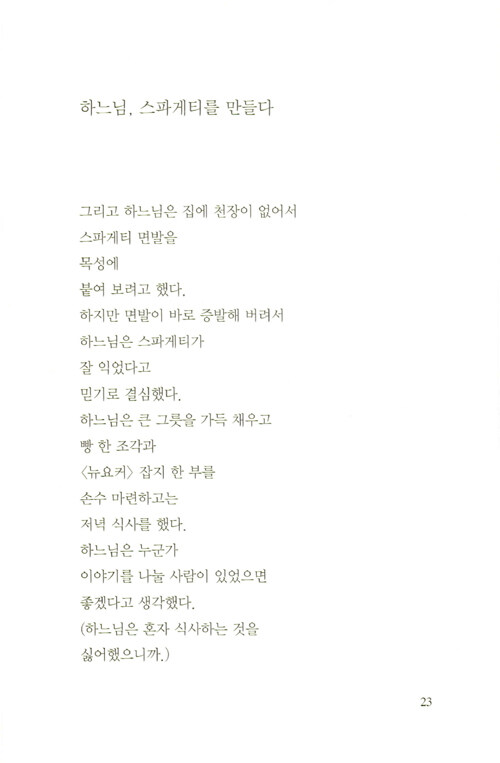 하느님, 스파게티를 만들다

그리고 하느님은 집에 천장이 없어서
스파게티 면발을
목성에
붙여 보려고 했다.
하지만 면발이 바로 증발해 버려서
하느님은 스파게티가
잘 익었다고
믿기로 결심했다.
하느님은 큰 그릇을 가득 채우고
빵 한 조각과
〈뉴요커〉 잡지 한 부를
손수 마련하고는
저녁 식사를 했다.
하느님은 누군가
이야기를 나눌 사람이 있었으면
좋겠다고 생각했다.
(하느님은 혼자 식사하는 것을
싫어했으니까.)

23